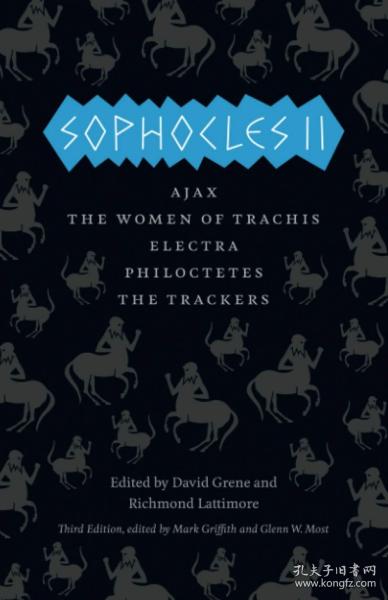 SOPHOCLES II

AJAX
THE WOMEN OF TRACHIS
ELECTRA
PHILOCTETES
THE TRACKERS

Edited by David Grene and Richmond Lattimore

Third Edition, edited by Mark Griffith and Glenn W. Most

孔夫子旧书网
www.kongfz.com